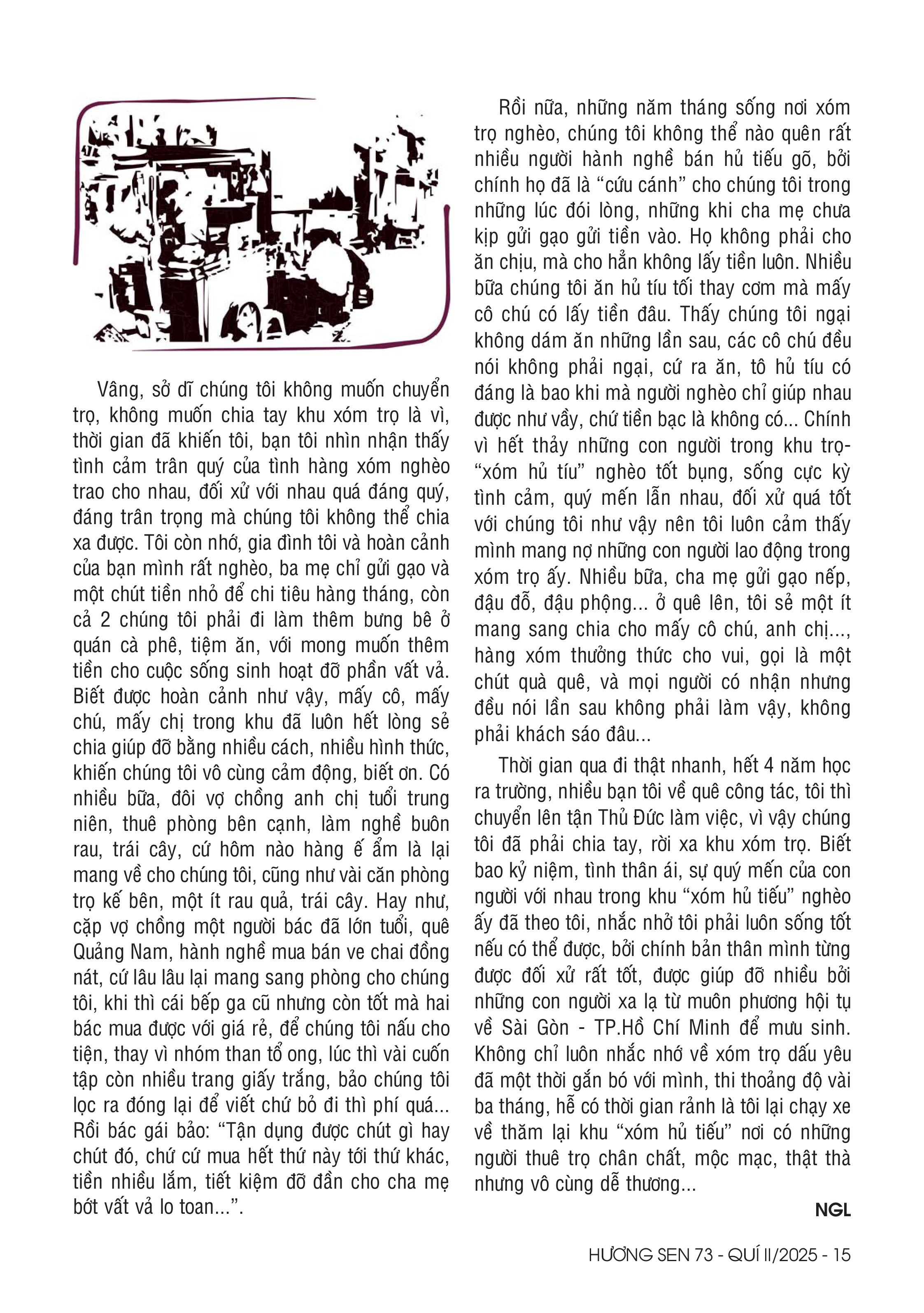 Vâng, sở dĩ chúng tôi không muốn chuyển trọ, không muốn chia tay khu xóm trọ là vì, thời gian đã khiến tôi, bạn tôi nhìn nhận thấy tình cảm trân quý của tình hàng xóm nghèo trao cho nhau, đối xử với nhau quá đáng quý, đáng trân trọng mà chúng tôi không thể chia xa được. Tôi còn nhớ, gia đình tôi và hoàn cảnh của bạn mình rất nghèo, ba mẹ chỉ gửi gạo và một chút tiền nhỏ để chi tiêu hàng tháng, còn cả 2 chúng tôi phải đi làm thêm bưng bê ở quán cà phê, tiệm ăn, với mong muốn thêm tiền cho cuộc sống sinh hoạt đỡ phần vất vả. Biết được hoàn cảnh như vậy, mấy cô, mấy chú, mấy chị trong khu đã luôn hết lòng sẻ chia giúp đỡ bằng nhiều cách, nhiều hình thức, khiến chúng tôi vô cùng cảm động, biết ơn. Có nhiều bữa, đôi vợ chồng anh chị tuổi trung niên, thuê phòng bên cạnh, làm nghề buôn rau, trái cây, cứ hôm nào hàng ế ẩm là lại mang về cho chúng tôi, cũng như vài căn phòng trọ kế bên, một ít rau quả, trái cây. Hay như, cặp vợ chồng một người bác đã lớn tuổi, quê Quảng Nam, hành nghề mua bán ve chai đồng nát, cứ lâu lâu lại mang sang phòng cho chúng tôi, khi thì cái bếp ga cũ nhưng còn tốt mà hai bác mua được với giá rẻ, để chúng tôi nấu cho tiện, thay vì nhóm than tổ ong, lúc thì vài cuốn tập còn nhiều trang giấy trắng, bảo chúng tôi lọc ra đóng lại để viết chứ bỏ đi thì phí quá... Rồi bác gái bảo: “Tận dụng được chút gì hay chút đó, chứ cứ mua hết thứ này tới thứ khác, tiền nhiều lắm, tiết kiệm đỡ đần cho cha mẹ bớt vất vả lo toan...”.

Rồi nữa, những năm tháng sống nơi xóm trọ nghèo, chúng tôi không thể nào quên rất nhiều người hành nghề bán hủ tiếu gõ, bởi chính họ đã là “cứu cánh” cho chúng tôi trong những lúc đói lòng, những khi cha mẹ chưa kịp gửi gạo gửi tiền vào. Họ không phải cho ăn chịu, mà cho hẳn không lấy tiền luôn. Nhiều bữa chúng tôi ăn hủ tíu tối thay cơm mà mấy cô chú có lấy tiền đâu. Thấy chúng tôi ngại không dám ăn những lần sau, các cô chú đều nói không phải ngại, cứ ra ăn, tô hủ tíu có đáng là bao khi mà người nghèo chỉ giúp nhau được như vầy, chứ tiền bạc là không có... Chính vì hết thảy những con người trong khu trọ-“xóm hủ tíu” nghèo tốt bụng, sống cực kỳ tình cảm, quý mến lẫn nhau, đối xử quá tốt với chúng tôi như vậy nên tôi luôn cảm thấy mình mang nợ những con người lao động trong xóm trọ ấy. Nhiều bữa, cha mẹ gửi gạo nếp, đậu đỗ, đậu phộng... ở quê lên, tôi sẻ một ít mang sang chia cho mấy cô chú, anh chị..., hàng xóm thưởng thức cho vui, gọi là một chút quà quê, và mọi người có nhận nhưng đều nói lần sau không phải làm vậy, không phải khách sáo đâu...

Thời gian qua đi thật nhanh, hết 4 năm học ra trường, nhiều bạn tôi về quê công tác, tôi thì chuyển lên tận Thủ Đức làm việc, vì vậy chúng tôi đã phải chia tay, rời xa khu xóm trọ. Biết bao kỷ niệm, tình thân ái, sự quý mến của con người với nhau trong khu “xóm hủ tiếu” nghèo ấy đã theo tôi, nhắc nhở tôi phải luôn sống tốt nếu có thể được, bởi chính bản thân mình từng được đối xử rất tốt, được giúp đỡ nhiều bởi những con người xa lạ từ muôn phương hội tụ về Sài Gòn - TP.Hồ Chí Minh để mưu sinh. Không chỉ luôn nhắc nhớ về xóm trọ dấu yêu đã một thời gắn bó với mình, thi thoảng độ vài ba tháng, hễ có thời gian rảnh là tôi lại chạy xe về thăm lại khu “xóm hủ tiếu” nơi có những người thuê trọ chân chất, mộc mạc, thật thà nhưng vô cùng dễ thương...

NGL

HƯƠNG SEN 73 - QUÍ II/2025 - 15